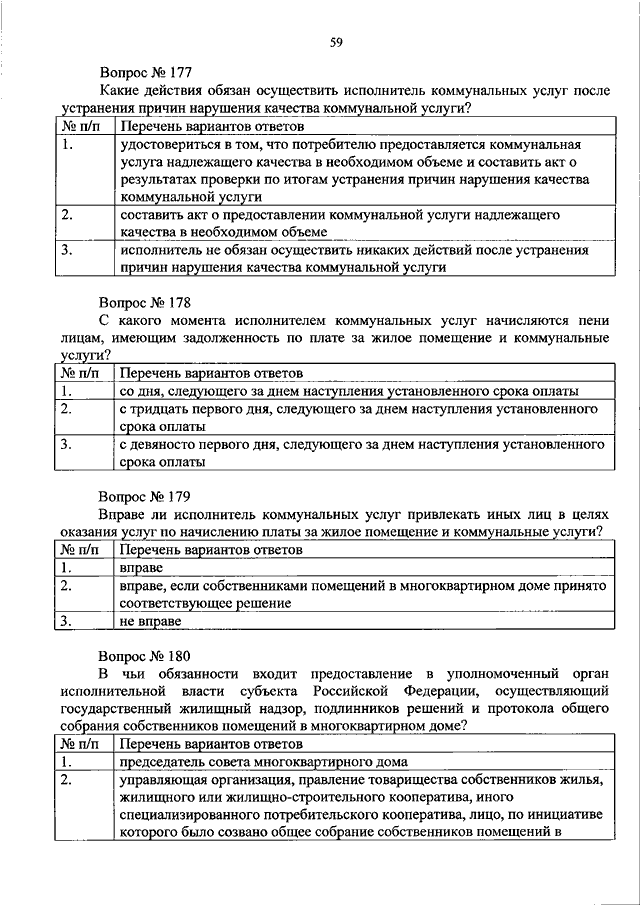 59

Вопрос № 177

Какие действия обязан осуществить исполнитель коммунальных услуг после устранения причин нарушения качества коммунальной услуги?

| № п/п | Перечень вариантов ответов |
|---|---|
| 1. | удостовериться в том, что потребителю предоставляется коммунальная услуга надлежащего качества в необходимом объеме и составить акт о результатах проверки по итогам устранения причин нарушения качества коммунальной услуги |
| 2. | составить акт о предоставлении коммунальной услуги надлежащего качества в необходимом объеме |
| 3. | исполнитель не обязан осуществить никаких действий после устранения причин нарушения качества коммунальной услуги |

Вопрос № 178

С какого момента исполнителем коммунальных услуг начисляются пени лицам, имеющим задолженность по плате за жилое помещение и коммунальные услуги?

| № п/п | Перечень вариантов ответов |
|---|---|
| 1. | со дня, следующего за днем наступления установленного срока оплаты |
| 2. | с тридцать первого дня, следующего за днем наступления установленного срока оплаты |
| 3. | с девяносто первого дня, следующего за днем наступления установленного срока оплаты |

Вопрос № 179

Вправе ли исполнитель коммунальных услуг привлекать иных лиц в целях оказания услуг по начислению платы за жилое помещение и коммунальные услуги?

| № п/п | Перечень вариантов ответов |
|---|---|
| 1. | вправе |
| 2. | вправе, если собственниками помещений в многоквартирном доме принято соответствующее решение |
| 3. | не вправе |

Вопрос № 180

В чьи обязанности входит предоставление в уполномоченный орган исполнительной власти субъекта Российской Федерации, осуществляющий государственный жилищный надзор, подлинников решений и протокола общего собрания собственников помещений в многоквартирном доме?

| № п/п | Перечень вариантов ответов |
|---|---|
| 1. | председатель совета многоквартирного дома |
| 2. | управляющая организация, правление товарищества собственников жилья, жилищного или жилищно-строительного кооператива, иного специализированного потребительского кооператива, лицо, по инициативе которого было созвано общее собрание собственников помещений в |